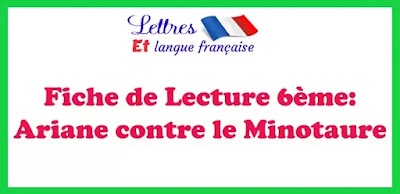 Lettres
Et langue française

Fiche de Lecture 6ème:
Ariane contre le Minotaure